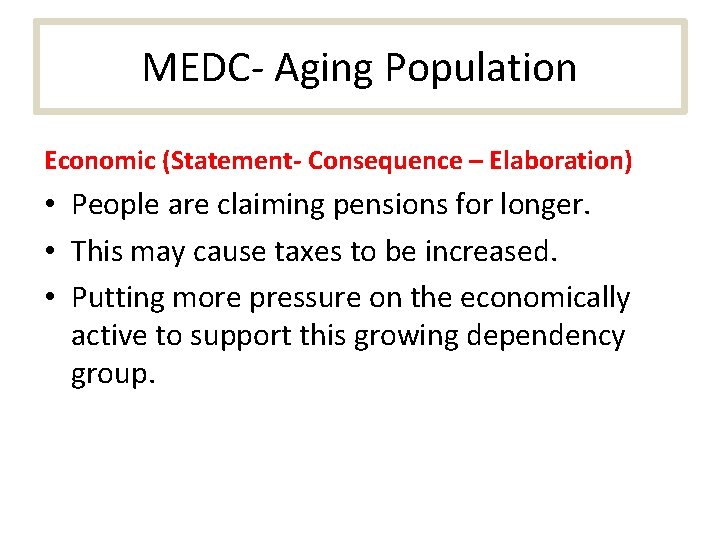 MEDC- Aging Population

Economic (Statement- Consequence – Elaboration)

• People are claiming pensions for longer.
• This may cause taxes to be increased.
• Putting more pressure on the economically active to support this growing dependency group.